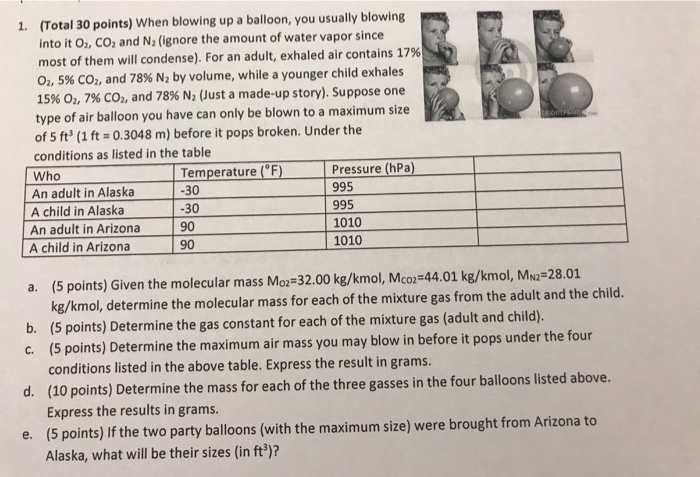 1. (Total 30 points) When blowing up a balloon, you usually blowing into it $O_2$, $CO_2$ and $N_2$ (ignore the amount of water vapor since most of them will condense). For an adult, exhaled air contains 17% $O_2$, 5% $CO_2$, and 78% $N_2$ by volume, while a younger child exhales 15% $O_2$, 7% $CO_2$, and 78% $N_2$ (Just a made-up story). Suppose one type of air balloon you have can only be blown to a maximum size of 5 $ft^3$ (1 ft = 0.3048 m) before it pops broken. Under the conditions as listed in the table

| Who | Temperature (°F) | Pressure (hPa) | |
|---|---|---|---|
| An adult in Alaska | -30 | 995 | |
| A child in Alaska | -30 | 995 | |
| An adult in Arizona | 90 | 1010 | |
| A child in Arizona | 90 | 1010 | |

a. (5 points) Given the molecular mass $M_{O2}$=32.00 kg/kmol, $M_{CO2}$=44.01 kg/kmol, $M_{N2}$=28.01 kg/kmol, determine the molecular mass for each of the mixture gas from the adult and the child.
b. (5 points) Determine the gas constant for each of the mixture gas (adult and child).
c. (5 points) Determine the maximum air mass you may blow in before it pops under the four conditions listed in the above table. Express the result in grams.
d. (10 points) Determine the mass for each of the three gasses in the four balloons listed above. Express the results in grams.
e. (5 points) If the two party balloons (with the maximum size) were brought from Arizona to Alaska, what will be their sizes (in $ft^3$)?